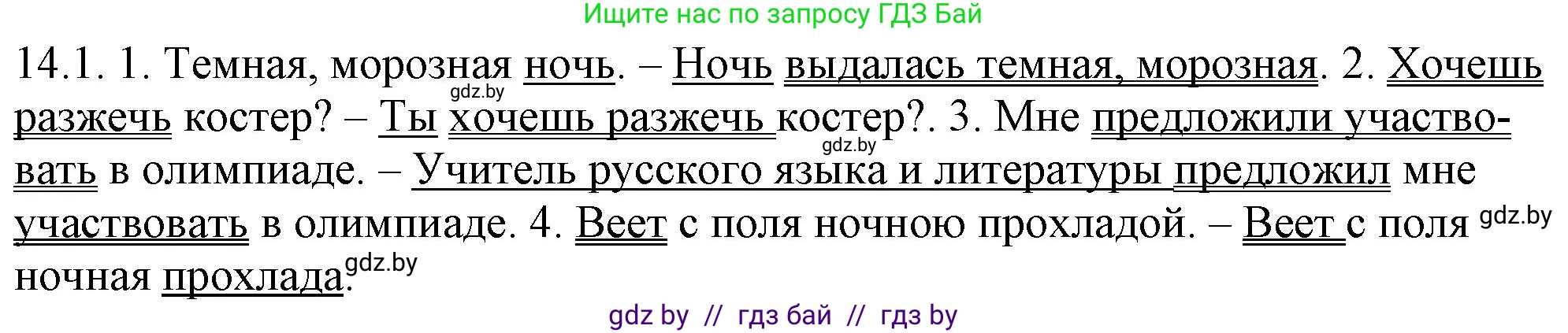 Ищите нас по запросу ГДЗ Бай

14.1. 1. Темная, морозная ночь. – Ночь выдалась темная, морозная. 2. Хочешь разжечь костер? – Ты хочешь разжечь костер?. 3. Мне предложили участвовать в олимпиаде. – Учитель русского языка и литературы предложил мне участвовать в олимпиаде. 4. Веет с поля ночною прохладой. – Веет с поля ночная прохлада.

gdz.by gdz.by gdz.by gdz.by

gdz by // гдз бай // гдз by